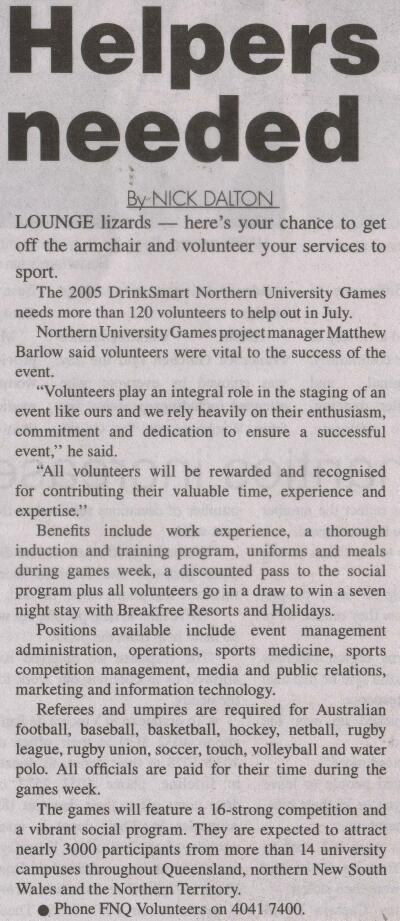 Helpers needed

By NICK DALTON

LOUNGE lizards — here's your chance to get off the armchair and volunteer your services to sport.

The 2005 DrinkSmart Northern University Games needs more than 120 volunteers to help out in July.

Northern University Games project manager Matthew Barlow said volunteers were vital to the success of the event.

"Volunteers play an integral role in the staging of an event like ours and we rely heavily on their enthusiasm, commitment and dedication to ensure a successful event," he said.

"All volunteers will be rewarded and recognised for contributing their valuable time, experience and expertise."

Benefits include work experience, a thorough induction and training program, uniforms and meals during games week, a discounted pass to the social program plus all volunteers go in a draw to win a seven night stay with Breakfree Resorts and Holidays.

Positions available include event management administration, operations, sports medicine, sports competition management, media and public relations, marketing and information technology.

Referees and umpires are required for Australian football, baseball, basketball, hockey, netball, rugby league, rugby union, soccer, touch, volleyball and water polo. All officials are paid for their time during the games week.

The games will feature a 16-strong competition and a vibrant social program. They are expected to attract nearly 3000 participants from more than 14 university campuses throughout Queensland, northern New South Wales and the Northern Territory.

● Phone FNQ Volunteers on 4041 7400.